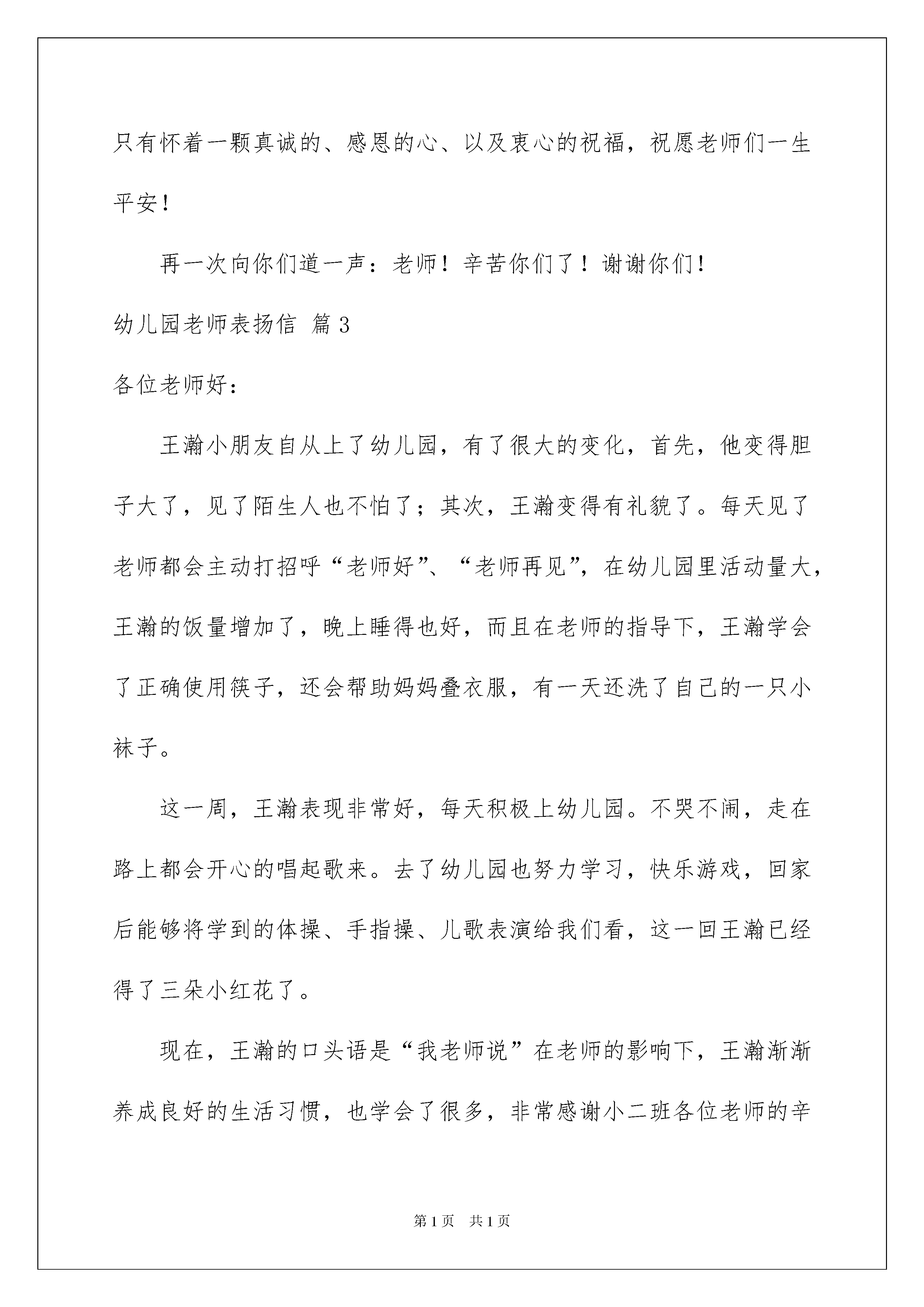 只有怀着一颗真诚的、感恩的心、以及衷心的祝福，祝愿老师们一生平安！

再一次向你们道一声：老师！辛苦你们了！谢谢你们！

幼儿园老师表扬信 篇3

各位老师好：

王瀚小朋友自从上了幼儿园，有了很大的变化，首先，他变得胆子大了，见了陌生人也不怕了；其次，王瀚变得有礼貌了。每天见了老师都会主动打招呼“老师好”、“老师再见”，在幼儿园里活动量大，王瀚的饭量增加了，晚上睡得也好，而且在老师的指导下，王瀚学会了正确使用筷子，还会帮助妈妈叠衣服，有一天还洗了自己的一只小袜子。

这一周，王瀚表现非常好，每天积极上幼儿园。不哭不闹，走在路上都会开心的唱起歌来。去了幼儿园也努力学习，快乐游戏，回家后能够将学到的体操、手指操、儿歌表演给我们看，这一回王瀚已经得了三朵小红花了。

现在，王瀚的口头语是“我老师说”在老师的影响下，王瀚渐渐养成良好的生活习惯，也学会了很多，非常感谢小二班各位老师的辛

第1页 共1页